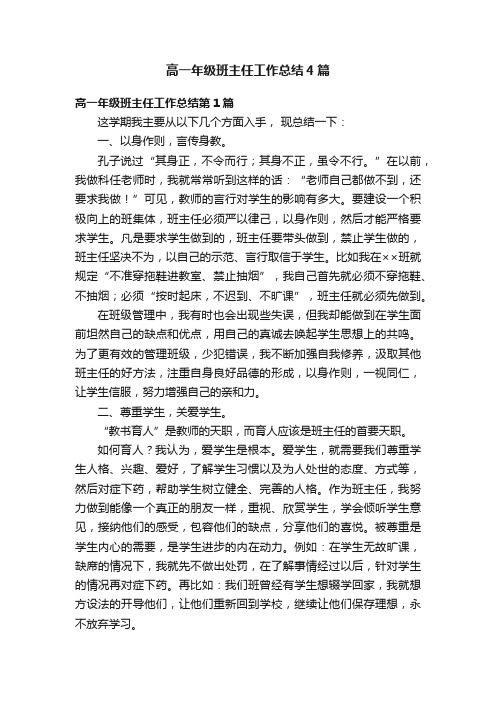 高一年级班主任工作总结4篇

高一年级班主任工作总结第1篇

这学期我主要从以下几个方面入手，现总结一下：

一、以身作则，言传身教。

孔子说过“其身正，不令而行；其身不正，虽令不行。”在以前，我做科任老师时，我就常常听到这样的话：“老师自己都做不到，还要求我做！”可见，教师的言行对学生的影响有多大。要建设一个积极向上的班集体，班主任必须严以律己，以身作则，然后才能严格要求学生。凡是要求学生做到的，班主任要带头做到，禁止学生做的，班主任坚决不为，以自己的示范、言行取信于学生。比如我在××班就规定“不准穿拖鞋进教室、禁止抽烟”，我自己首先就必须不穿拖鞋、不抽烟；必须“按时起床，不迟到、不旷课”，班主任就必须先做到。

在班级管理中，我有时也会出现些失误，但我却能做到在学生面前坦然自己的缺点和优点，用自己的真诚去唤起学生思想上的共鸣。为了更有效的管理班级，少犯错误，我不断加强自我修养，汲取其他班主任的好方法，注重自身良好品德的形成，以身作则，一视同仁，让学生信服，努力增强自己的亲和力。

二、尊重学生，关爱学生。

“教书育人”是教师的天职，而育人应该是班主任的首要天职。

如何育人？我认为，爱学生是根本。爱学生，就需要我们尊重学生人格、兴趣、爱好，了解学生习惯以及为人处世的态度、方式等，然后对症下药，帮助学生树立健全、完善的人格。作为班主任，我努力做到能像一个真正的朋友一样，重视、欣赏学生，学会倾听学生意见，接纳他们的感受，包容他们的缺点，分享他们的喜悦。被尊重是学生内心的需要，是学生进步的内在动力。例如：在学生无故旷课，缺席的情况下，我就先不做出处罚，在了解事情经过以后，针对学生的情况再对症下药。再比如：我们班曾经有学生想辍学回家，我就想方设法的开导他们，让他们重新回到学校，继续让他们保存理想，永不放弃学习。